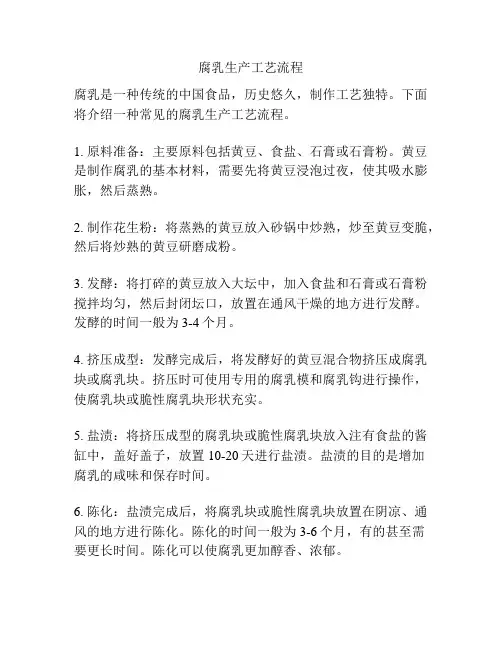 腐乳生产工艺流程

腐乳是一种传统的中国食品，历史悠久，制作工艺独特。下面将介绍一种常见的腐乳生产工艺流程。

1. 原料准备：主要原料包括黄豆、食盐、石膏或石膏粉。黄豆是制作腐乳的基本材料，需要先将黄豆浸泡过夜，使其吸水膨胀，然后蒸熟。

2. 制作花生粉：将蒸熟的黄豆放入砂锅中炒熟，炒至黄豆变脆，然后将炒熟的黄豆研磨成粉。

3. 发酵：将打碎的黄豆放入大坛中，加入食盐和石膏或石膏粉搅拌均匀，然后封闭坛口，放置在通风干燥的地方进行发酵。发酵的时间一般为 3-4 个月。

4. 挤压成型：发酵完成后，将发酵好的黄豆混合物挤压成腐乳块或腐乳块。挤压时可使用专用的腐乳模和腐乳钩进行操作，使腐乳块或脆性腐乳块形状充实。

5. 盐渍：将挤压成型的腐乳块或脆性腐乳块放入注有食盐的酱缸中，盖好盖子，放置 10-20 天进行盐渍。盐渍的目的是增加腐乳的咸味和保存时间。

6. 陈化：盐渍完成后，将腐乳块或脆性腐乳块放置在阴凉、通风的地方进行陈化。陈化的时间一般为 3-6 个月，有的甚至需要更长时间。陈化可以使腐乳更加醇香、浓郁。